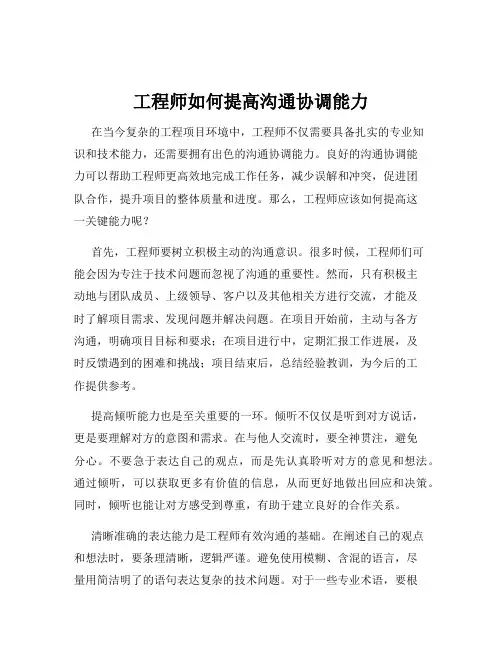 工程师如何提高沟通协调能力

在当今复杂的工程项目环境中，工程师不仅需要具备扎实的专业知识和技术能力，还需要拥有出色的沟通协调能力。良好的沟通协调能力可以帮助工程师更高效地完成工作任务，减少误解和冲突，促进团队合作，提升项目的整体质量和进度。那么，工程师应该如何提高这一关键能力呢？

首先，工程师要树立积极主动的沟通意识。很多时候，工程师们可能会因为专注于技术问题而忽视了沟通的重要性。然而，只有积极主动地与团队成员、上级领导、客户以及其他相关方进行交流，才能及时了解项目需求、发现问题并解决问题。在项目开始前，主动与各方沟通，明确项目目标和要求；在项目进行中，定期汇报工作进展，及时反馈遇到的困难和挑战；项目结束后，总结经验教训，为今后的工作提供参考。

提高倾听能力也是至关重要的一环。倾听不仅仅是听到对方说话，更是要理解对方的意图和需求。在与他人交流时，要全神贯注，避免分心。不要急于表达自己的观点，而是先认真聆听对方的意见和想法。通过倾听，可以获取更多有价值的信息，从而更好地做出回应和决策。同时，倾听也能让对方感受到尊重，有助于建立良好的合作关系。

清晰准确的表达能力是工程师有效沟通的基础。在阐述自己的观点和想法时，要条理清晰，逻辑严谨。避免使用模糊、含混的语言，尽量用简洁明了的语句表达复杂的技术问题。对于一些专业术语，要根